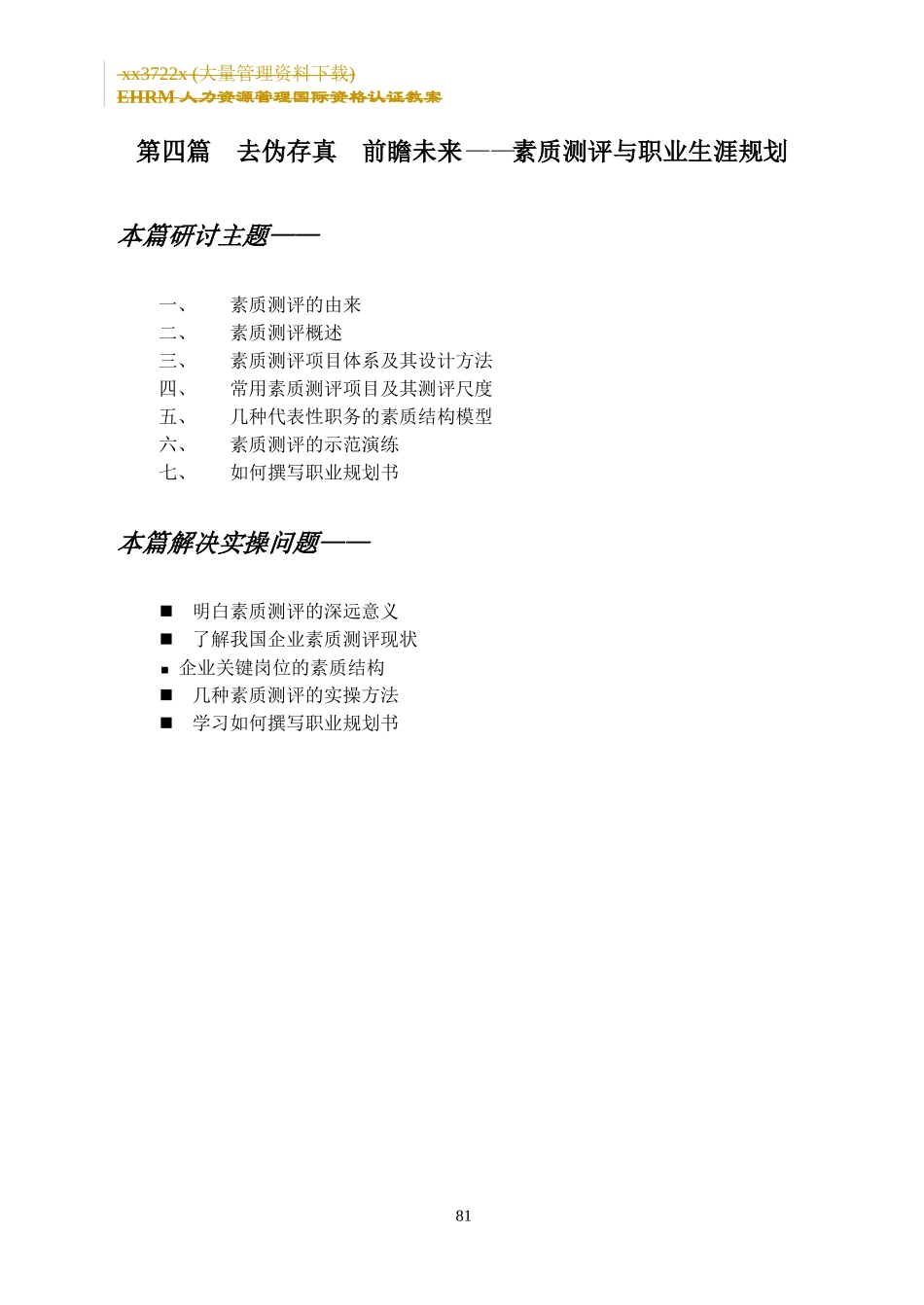 xx3722x (大量管理资料下载)
EHRM 人力资源管理国际资格认证教案

第四篇　去伪存真　前瞻未来——素质测评与职业生涯规划

本篇研讨主题——

一、　素质测评的由来
二、　素质测评概述
三、　素质测评项目体系及其设计方法
四、　常用素质测评项目及其测评尺度
五、　几种代表性职务的素质结构模型
六、　素质测评的示范演练
七、　如何撰写职业规划书

本篇解决实操问题——

■　明白素质测评的深远意义
■　了解我国企业素质测评现状
■　企业关键岗位的素质结构
■　几种素质测评的实操方法
■　学习如何撰写职业规划书

81